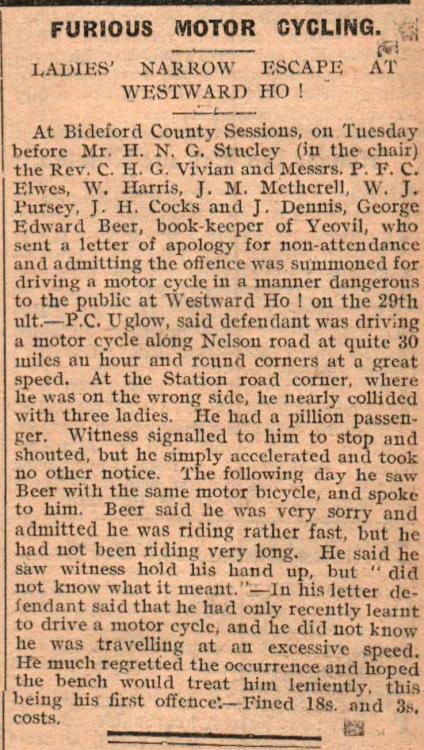 FURIOUS MOTOR CYCLING.

LADIES' NARROW ESCAPE AT WESTWARD HO !

At Bideford County Sessions, on Tuesday before Mr. H. N. G. Stucley (in the chair) the Rev. C. H. G. Vivian and Messrs. P. F. C. Elwes, W. Harris, J. M. Metherell, W. J. Pursey, J. H. Cocks and J. Dennis, George Edward Beer, book-keeper of Yeovil, who sent a letter of apology for non-attendance and admitting the offence was summoned for driving a motor cycle in a manner dangerous to the public at Westward Ho ! on the 29th ult.—P.C. Uglow, said defendant was driving a motor cycle along Nelson road at quite 30 miles an hour and round corners at a great speed. At the Station road corner, where he was on the wrong side, he nearly collided with three ladies. He had a pillion passenger. Witness signalled to him to stop and shouted, but he simply accelerated and took no other notice. The following day he saw Beer with the same motor bicycle, and spoke to him. Beer said he was very sorry and admitted he was riding rather fast, but he had not been riding very long. He said he saw witness hold his hand up, but " did not know what it meant."—In his letter defendant said that he had only recently learnt to drive a motor cycle, and he did not know he was travelling at an excessive speed. He much regretted the occurrence and hoped the bench would treat him leniently, this being his first offence.—Fined 18s. and 3s. costs.